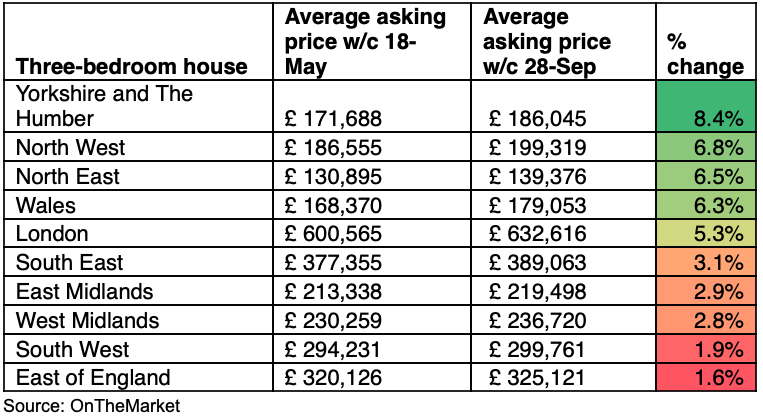 | Three-bedroom house | Average asking price w/c 18-May | Average asking price w/c 28-Sep | % change |
|---|---|---|---|
| Yorkshire and The Humber | £ 171,688 | £ 186,045 | 8.4% |
| North West | £ 186,555 | £ 199,319 | 6.8% |
| North East | £ 130,895 | £ 139,376 | 6.5% |
| Wales | £ 168,370 | £ 179,053 | 6.3% |
| London | £ 600,565 | £ 632,616 | 5.3% |
| South East | £ 377,355 | £ 389,063 | 3.1% |
| East Midlands | £ 213,338 | £ 219,498 | 2.9% |
| West Midlands | £ 230,259 | £ 236,720 | 2.8% |
| South West | £ 294,231 | £ 299,761 | 1.9% |
| East of England | £ 320,126 | £ 325,121 | 1.6% |

Source: OnTheMarket